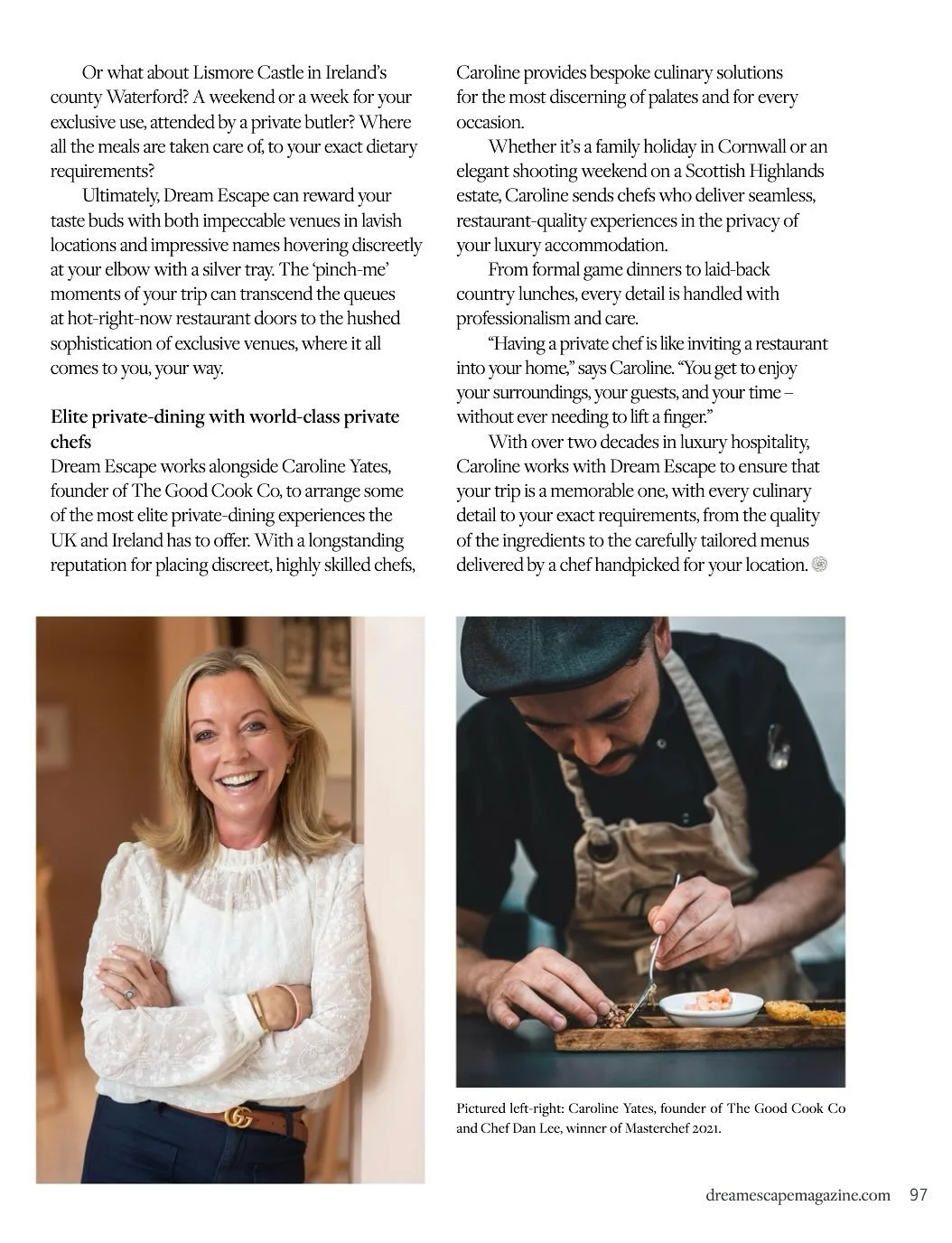 Or what about Lismore Castle in Ireland's county Waterford? A weekend or a week for your exclusive use, attended by a private butler? Where all the meals are taken care of, to your exact dietary requirements?

Ultimately, Dream Escape can reward your taste buds with both impeccable venues in lavish locations and impressive names hovering discreetly at your elbow with a silver tray. The 'pinch-me' moments of your trip can transcend the queues at hot-right-now restaurant doors to the hushed sophistication of exclusive venues, where it all comes to you, your way.

Elite private-dining with world-class private chefs

Dream Escape works alongside Caroline Yates, founder of The Good Cook Co, to arrange some of the most elite private-dining experiences the UK and Ireland has to offer. With a longstanding reputation for placing discreet, highly skilled chefs, Caroline provides bespoke culinary solutions for the most discerning of palates and for every occasion.

Whether it's a family holiday in Cornwall or an elegant shooting weekend on a Scottish Highlands estate, Caroline sends chefs who deliver seamless, restaurant-quality experiences in the privacy of your luxury accommodation.

From formal game dinners to laid-back country lunches, every detail is handled with professionalism and care.

"Having a private chef is like inviting a restaurant into your home," says Caroline. "You get to enjoy your surroundings, your guests, and your time – without ever needing to lift a finger."

With over two decades in luxury hospitality, Caroline works with Dream Escape to ensure that your trip is a memorable one, with every culinary detail to your exact requirements, from the quality of the ingredients to the carefully tailored menus delivered by a chef handpicked for your location.

Pictured left-right: Caroline Yates, founder of The Good Cook Co and Chef Dan Lee, winner of Masterchef 2021.

dreamescapemagazine.com 97